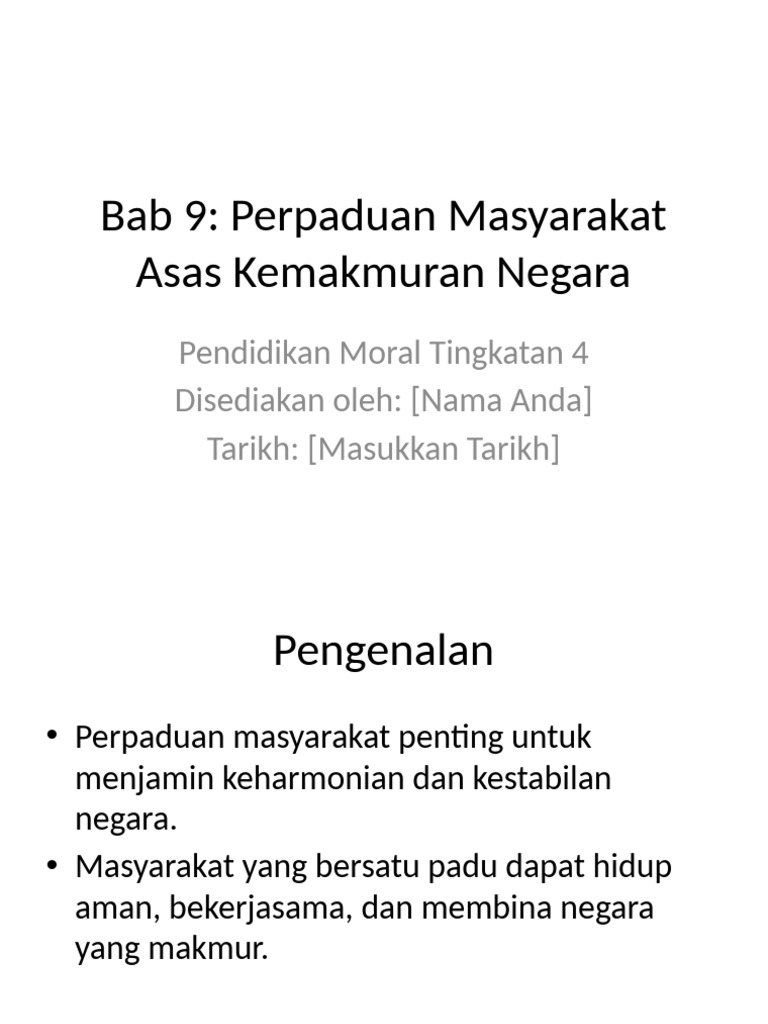 Bab 9: Perpaduan Masyarakat Asas Kemakmuran Negara

Pendidikan Moral Tingkatan 4
Disediakan oleh: [Nama Anda]
Tarikh: [Masukkan Tarikh]

Pengenalan

• Perpaduan masyarakat penting untuk menjamin keharmonian dan kestabilan negara.
• Masyarakat yang bersatu padu dapat hidup aman, bekerjasama, dan membina negara yang makmur.